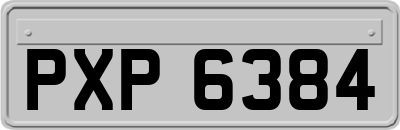 PXP 6384